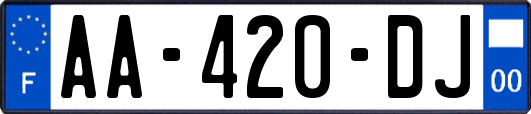 F

AA-420-DJ

00